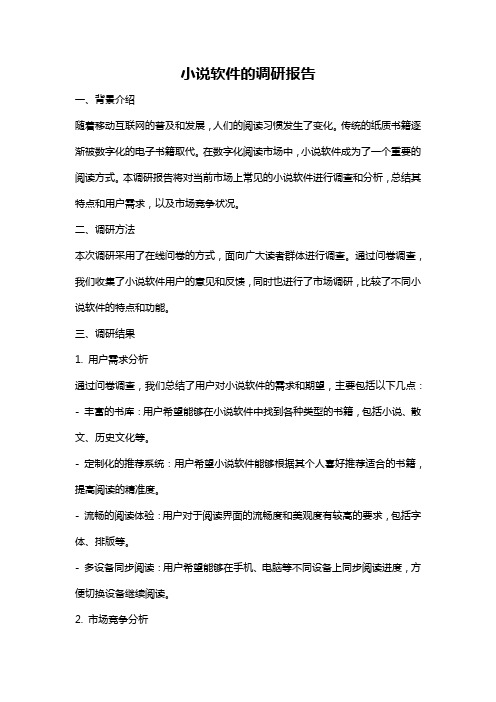 小说软件的调研报告

一、背景介绍

随着移动互联网的普及和发展，人们的阅读习惯发生了变化。传统的纸质书籍逐渐被数字化的电子书籍取代。在数字化阅读市场中，小说软件成为了一个重要的阅读方式。本调研报告将对当前市场上常见的小说软件进行调查和分析，总结其特点和用户需求，以及市场竞争状况。

二、调研方法

本次调研采用了在线问卷的方式，面向广大读者群体进行调查。通过问卷调查，我们收集了小说软件用户的意见和反馈，同时也进行了市场调研，比较了不同小说软件的特点和功能。

三、调研结果

1. 用户需求分析

通过问卷调查，我们总结了用户对小说软件的需求和期望，主要包括以下几点：

- 丰富的书库：用户希望能够在小说软件中找到各种类型的书籍，包括小说、散文、历史文化等。

- 定制化的推荐系统：用户希望小说软件能够根据其个人喜好推荐适合的书籍，提高阅读的精准度。

- 流畅的阅读体验：用户对于阅读界面的流畅度和美观度有较高的要求，包括字体、排版等。

- 多设备同步阅读：用户希望能够在手机、电脑等不同设备上同步阅读进度，方便切换设备继续阅读。

2. 市场竞争分析